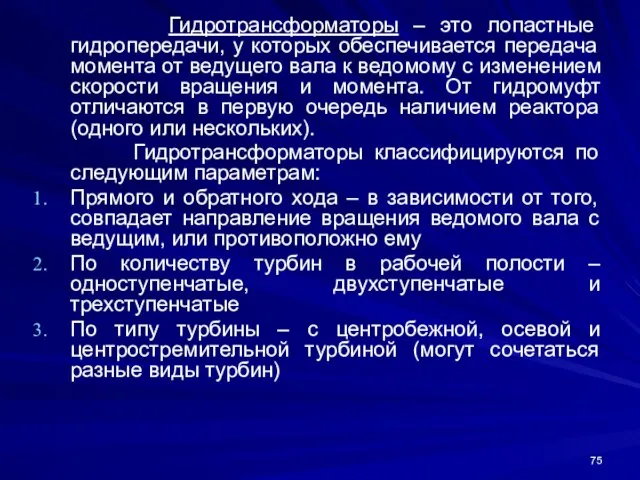 Гидротрансформаторы – это лопастные гидропередачи, у которых обеспечивается передача момента от ведущего вала к ведомому с изменением скорости вращения и момента. От гидромуфт отличаются в первую очередь наличием реактора (одного или нескольких).

Гидротрансформаторы классифицируются по следующим параметрам:

1. Прямого и обратного хода – в зависимости от того, совпадает направление вращения ведомого вала с ведущим, или противоположно ему
2. По количеству турбин в рабочей полости – одноступенчатые, двухступенчатые и трехступенчатые
3. По типу турбины – с центробежной, осевой и центростремительной турбиной (могут сочетаться разные виды турбин)

75